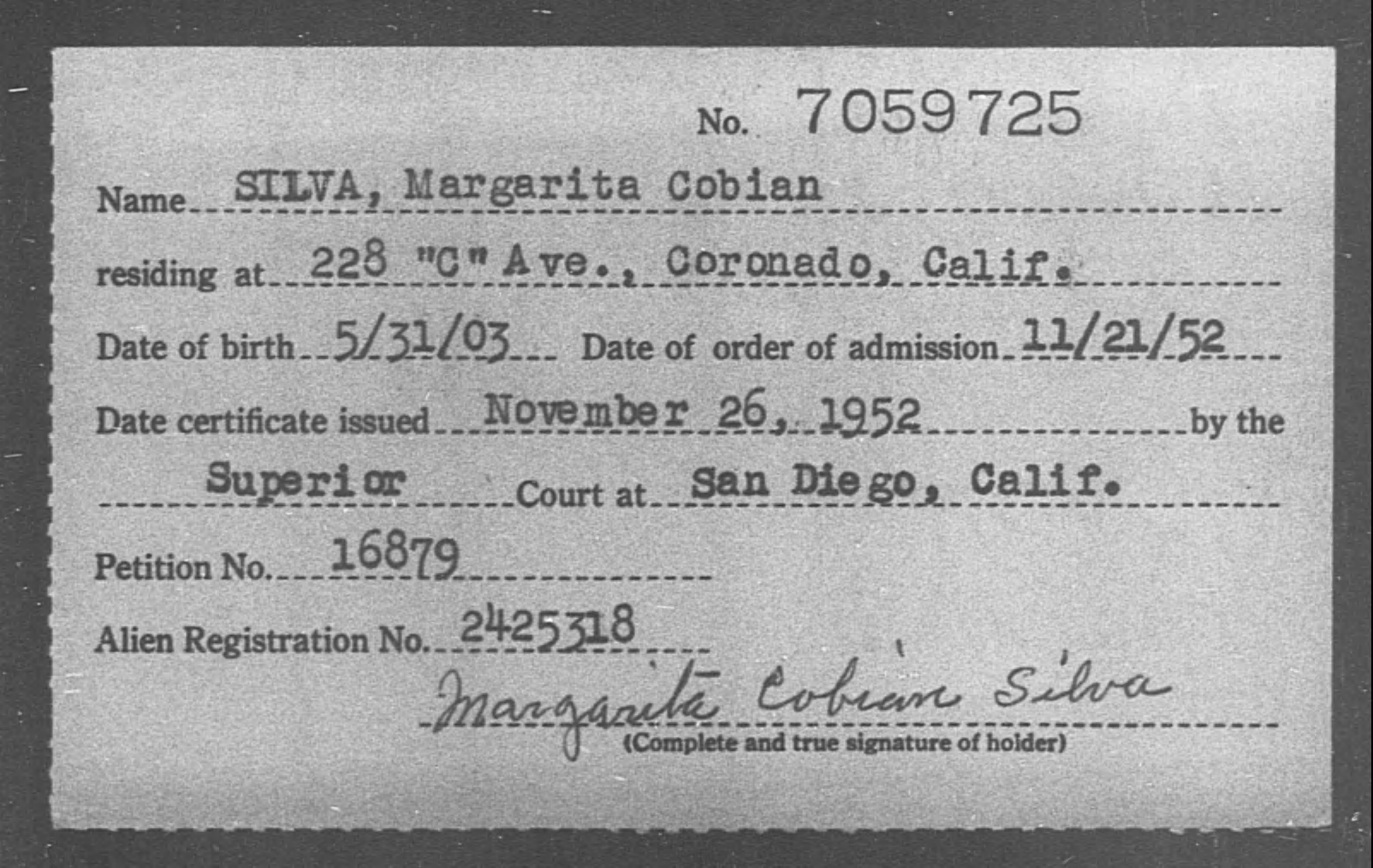 No. 7059725

Name SILVA, Margarita Cobian

residing at 228 "C" Ave., Coronado, Calif.

Date of birth 5/31/03 Date of order of admission 11/21/52

Date certificate issued November 26, 1952 by the

Superior Court at San Diego, Calif.

Petition No. 16879

Alien Registration No. 2425318

Margarita Cobian Silva
(Complete and true signature of holder)